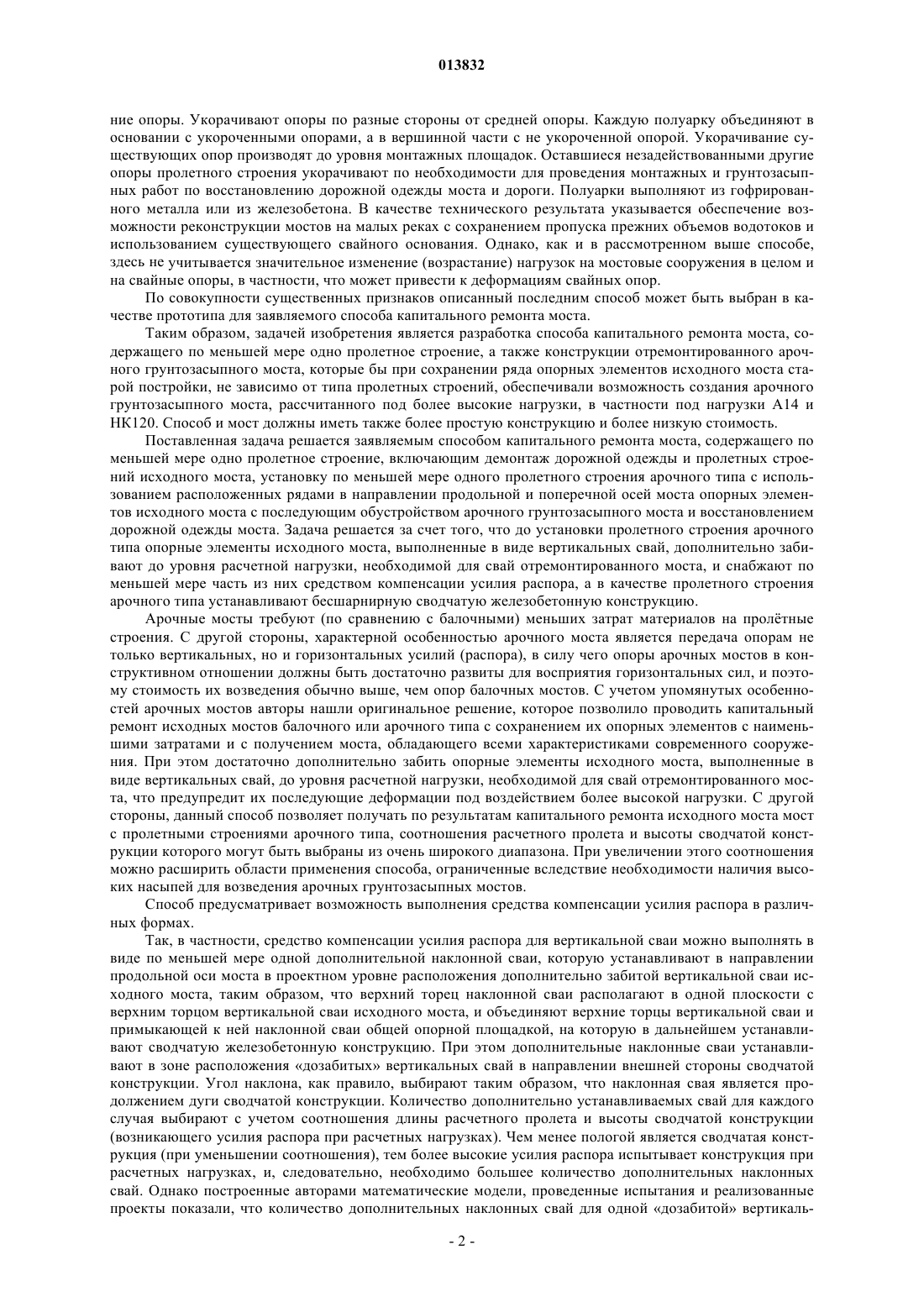 013832

ние опоры. Укорачивают опоры по разные стороны от средней опоры. Каждую полуарку объединяют в основании с укороченными опорами, а в вершинной части с не укороченной опорой. Укорачивание существующих опор производят до уровня монтажных площадок. Оставшиеся незадействованными другие опоры пролетного строения укорачивают по необходимости для проведения монтажных и грунтозасыпных работ по восстановлению дорожной одежды моста и дороги. Полуарки выполняют из гофрированного металла или из железобетона. В качестве технического результата указывается обеспечение возможности реконструкции мостов на малых реках с сохранением пропуска прежних объемов водотоков и использованием существующего свайного основания. Однако, как и в рассмотренном выше способе, здесь не учитывается значительное изменение (возрастание) нагрузок на мостовые сооружения в целом и на свайные опоры, в частности, что может привести к деформациям свайных опор.

По совокупности существенных признаков описанный последним способ может быть выбран в качестве прототипа для заявляемого способа капитального ремонта моста.

Таким образом, задачей изобретения является разработка способа капитального ремонта моста, содержащего по меньшей мере одно пролетное строение, а также конструкции отремонтированного арочного грунтозасыпного моста, которые бы при сохранении ряда опорных элементов исходного моста старой постройки, не зависимо от типа пролетных строений, обеспечивали возможность создания арочного грунтозасыпного моста, рассчитанного под более высокие нагрузки, в частности под нагрузки А14 и НК120. Способ и мост должны иметь также более простую конструкцию и более низкую стоимость.

Поставленная задача решается заявляемым способом капитального ремонта моста, содержащего по меньшей мере одно пролетное строение, включающим демонтаж дорожной одежды и пролетных строений исходного моста, установку по меньшей мере одного пролетного строения арочного типа с использованием расположенных рядами в направлении продольной и поперечной осей моста опорных элементов исходного моста с последующим обустройством арочного грунтозасыпного моста и восстановлением дорожной одежды моста. Задача решается за счет того, что до установки пролетного строения арочного типа опорные элементы исходного моста, выполненные в виде вертикальных свай, дополнительно забивают до уровня расчетной нагрузки, необходимой для свай отремонтированного моста, и снабжают по меньшей мере часть из них средством компенсации усилия распора, а в качестве пролетного строения арочного типа устанавливают бесшарнирную сводчатую железобетонную конструкцию.

Арочные мосты требуют (по сравнению с балочными) меньших затрат материалов на пролётные строения. С другой стороны, характерной особенностью арочного моста является передача опорам не только вертикальных, но и горизонтальных усилий (распора), в силу чего опоры арочных мостов в конструктивном отношении должны быть достаточно развиты для восприятия горизонтальных сил, и поэтому стоимость их возведения обычно выше, чем опор балочных мостов. С учетом упомянутых особенностей арочных мостов авторы нашли оригинальное решение, которое позволило проводить капитальный ремонт исходных мостов балочного или арочного типа с сохранением их опорных элементов с наименьшими затратами и с получением моста, обладающего всеми характеристиками современного сооружения. При этом достаточно дополнительно забить опорные элементы исходного моста, выполненные в виде вертикальных свай, до уровня расчетной нагрузки, необходимой для свай отремонтированного моста, что предупредит их последующие деформации под воздействием более высокой нагрузки. С другой стороны, данный способ позволяет получать по результатам капитального ремонта исходного моста мост с пролетными строениями арочного типа, соотношения расчетного пролета и высоты сводчатой конструкции которого могут быть выбраны из очень широкого диапазона. При увеличении этого соотношения можно расширить области применения способа, ограниченные вследствие необходимости наличия высоких насыпей для возведения арочных грунтозасыпных мостов.

Способ предусматривает возможность выполнения средства компенсации усилия распора в различных формах.

Так, в частности, средство компенсации усилия распора для вертикальной сваи можно выполнять в виде по меньшей мере одной дополнительной наклонной сваи, которую устанавливают в направлении продольной оси моста в проектном уровне расположения дополнительно забитой вертикальной сваи исходного моста, таким образом, что верхний торец наклонной сваи располагают в одной плоскости с верхним торцом вертикальной сваи исходного моста, и объединяют верхние торцы вертикальной сваи и примыкающей к ней наклонной сваи общей опорной площадкой, на которую в дальнейшем устанавливают сводчатую железобетонную конструкцию. При этом дополнительные наклонные сваи устанавливают в зоне расположения «дозабитых» вертикальных свай в направлении внешней стороны сводчатой конструкции. Угол наклона, как правило, выбирают таким образом, что наклонная свая является продолжением дуги сводчатой конструкции. Количество дополнительно устанавливаемых свай для каждого случая выбирают с учетом соотношения длины расчетного пролета и высоты сводчатой конструкции (возникающего усилия распора при расчетных нагрузках). Чем менее пологой является сводчатая конструкция (при уменьшении соотношения), тем более высокие усилия распора испытывает конструкция при расчетных нагрузках, и, следовательно, необходимо большее количество дополнительных наклонных свай. Однако построенные авторами математические модели, проведенные испытания и реализованные проекты показали, что количество дополнительных наклонных свай для одной «дозабитой» вертикаль-

- 2 -